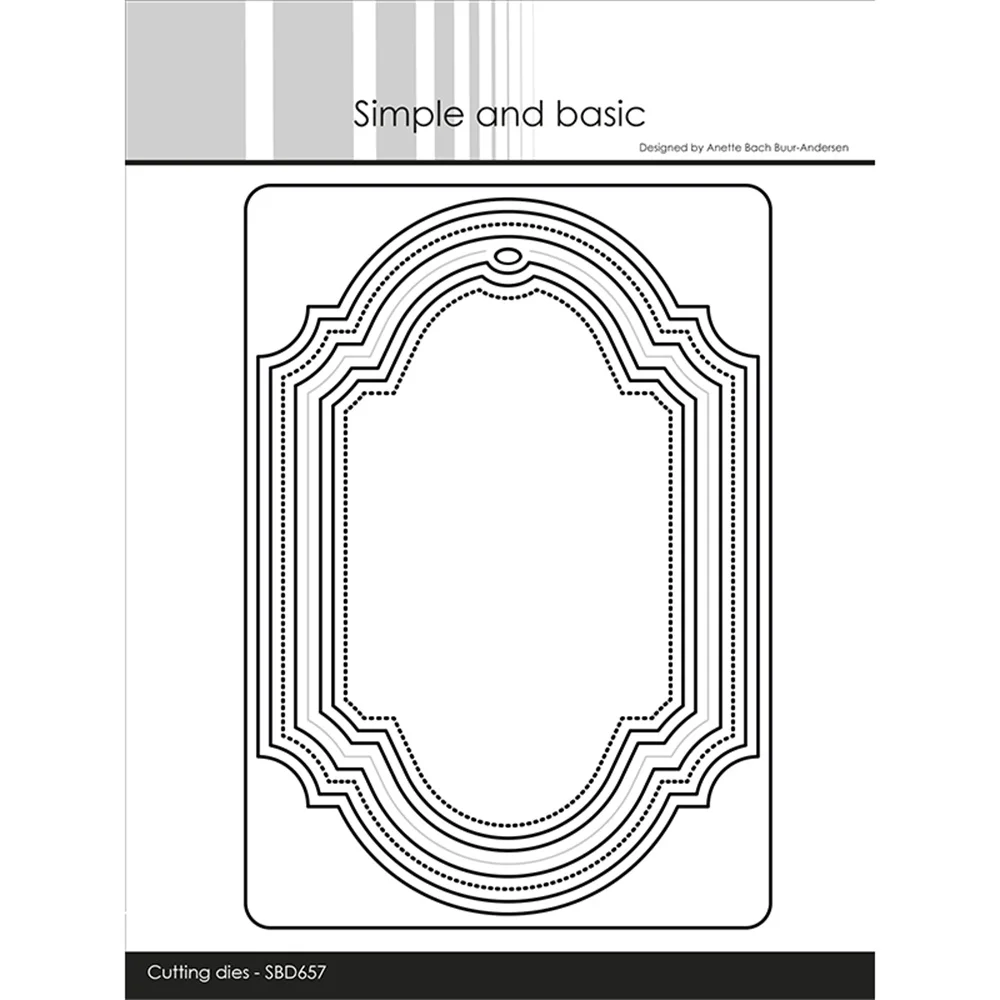 Simple and basic

Designed by Anette Bach Buur-Andersen

Cutting dies - SBD657